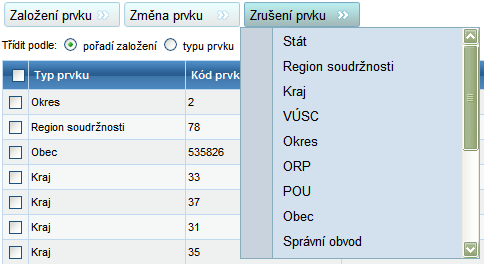 Založení prvku Změna prvku Zrušení prvku

Třídit podle: pořadí založení typu prvku

| Typ prvku | Kód prvk |
|---|---|
| Okres | 2 |
| Region soudržnosti | 78 |
| Obec | 535826 |
| Kraj | 33 |
| Kraj | 37 |
| Kraj | 31 |
| Kraj | 35 |

Stát
Region soudržnosti
Kraj
VÚSC
Okres
ORP
POU
Obec
Správní obvod